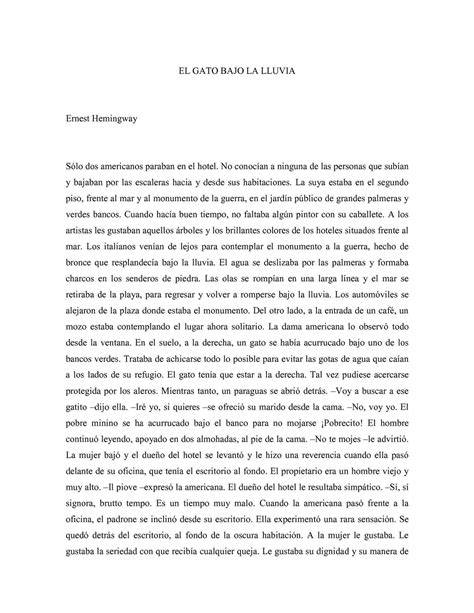 EL GATO BAJO LA LLUVIA

Ernest Hemingway

Sólo dos americanos paraban en el hotel. No conocían a ninguna de las personas que subían y bajaban por las escaleras hacia y desde sus habitaciones. La suya estaba en el segundo piso, frente al mar y al monumento de la guerra, en el jardín público de grandes palmeras y verdes bancos. Cuando hacía buen tiempo, no faltaba algún pintor con su caballete. A los artistas les gustaban aquellos árboles y los brillantes colores de los hoteles situados frente al mar. Los italianos venían de lejos para contemplar el monumento a la guerra, hecho de bronce que resplandecía bajo la lluvia. El agua se deslizaba por las palmeras y formaba charcos en los senderos de piedra. Las olas se rompían en una larga línea y el mar se retiraba de la playa, para regresar y volver a romperse bajo la lluvia. Los automóviles se alejaron de la plaza donde estaba el monumento. Del otro lado, a la entrada de un café, un mozo estaba contemplando el lugar ahora solitario. La dama americana lo observó todo desde la ventana. En el suelo, a la derecha, un gato se había acurrucado bajo uno de los bancos verdes. Trataba de achicarse todo lo posible para evitar las gotas de agua que caían a los lados de su refugio. El gato tenía que estar a la derecha. Tal vez pudiese acercarse protegida por los aleros. Mientras tanto, un paraguas se abrió detrás. –Voy a buscar a ese gatito –dijo ella. –Iré yo, si quieres –se ofreció su marido desde la cama. –No, voy yo. El pobre minino se ha acurrucado bajo el banco para no mojarse ¡Pobrecito! El hombre continuó leyendo, apoyado en dos almohadas, al pie de la cama. –No te mojes –le advirtió. La mujer bajó y el dueño del hotel se levantó y le hizo una reverencia cuando ella pasó delante de su oficina, que tenía el escritorio al fondo. El propietario era un hombre viejo y muy alto. –Il piove –expresó la americana. El dueño del hotel le resultaba simpático. –Sí, sí signora, brutto tempo. Es un tiempo muy malo. Cuando la americana pasó frente a la oficina, el padrone se inclinó desde su escritorio. Ella experimentó una rara sensación. Se quedó detrás del escritorio, al fondo de la oscura habitación. A la mujer le gustaba. Le gustaba la seriedad con que recibía cualquier queja. Le gustaba su dignidad y su manera de